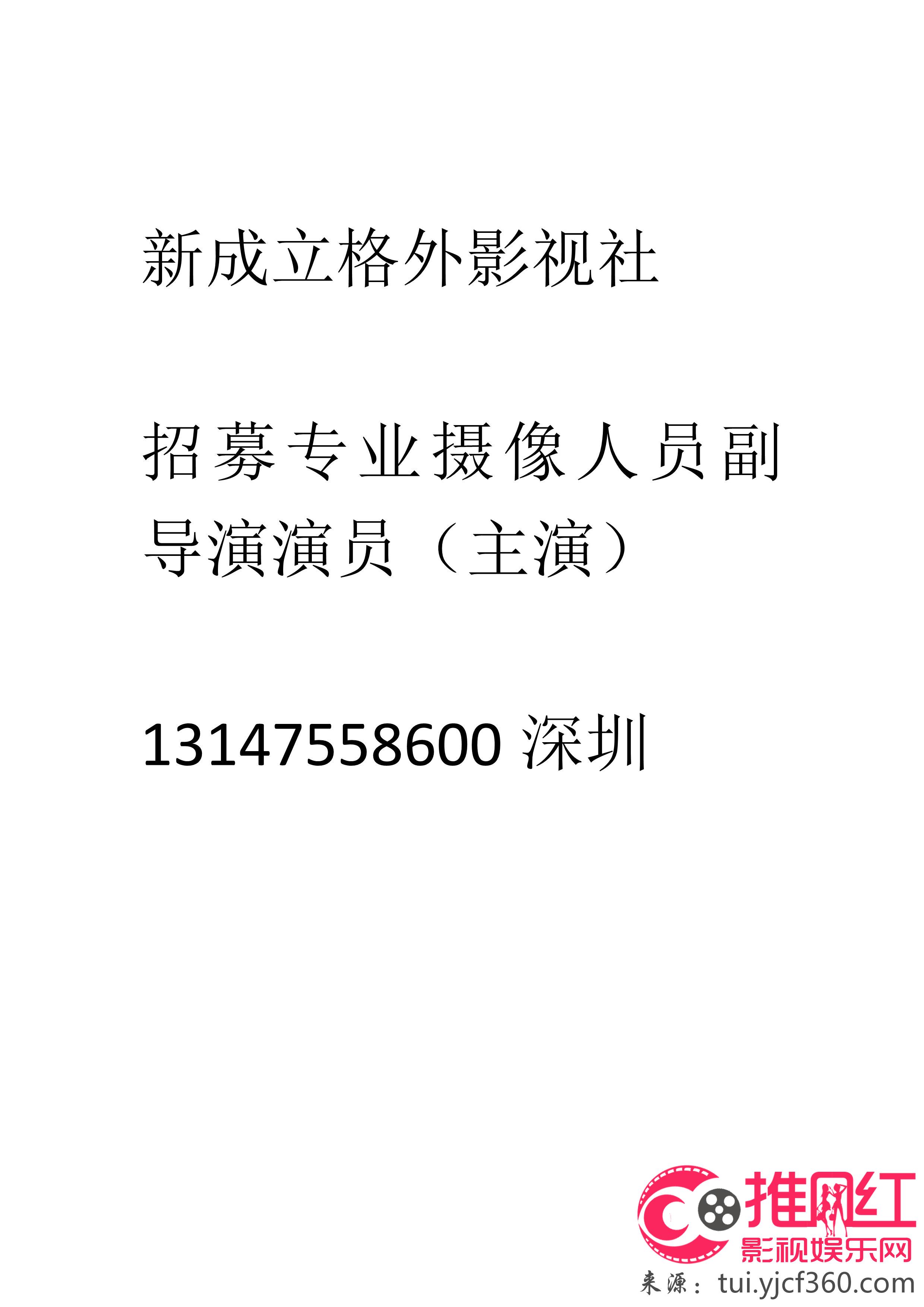 新成立格外影视社

招募专业摄像人员副导演演员（主演）

13147558600 深圳

推网红
影视娱乐网
来源：tui.yjcf360.com